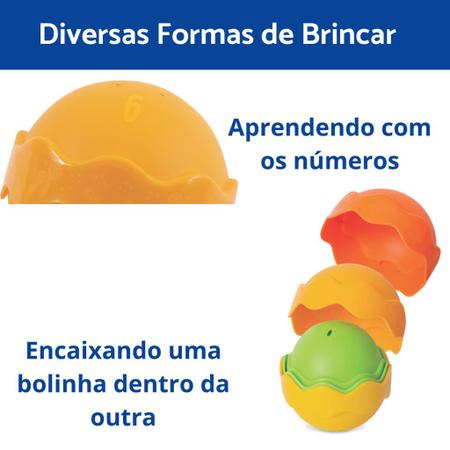 Diversas Formas de Brincar

6

Aprendendo com os números

Encaixando uma bolinha dentro da outra